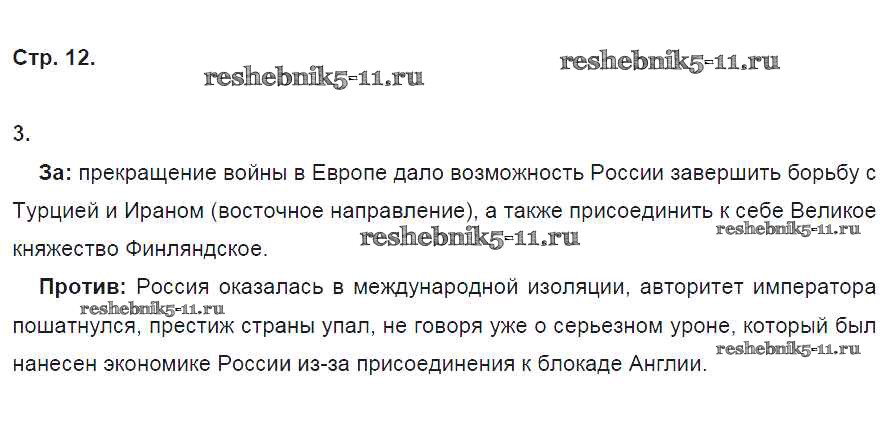 Стр. 12.

3.

За: прекращение войны в Европе дало возможность России завершить борьбу с Турцией и Ираном (восточное направление), а также присоединить к себе Великое княжество Финляндское.

Против: Россия оказалась в международной изоляции, авторитет императора пошатнулся, престиж страны упал, не говоря уже о серьезном уроне, который был нанесен экономике России из-за присоединения к блокаде Англии.

reshebnik5-11.ru